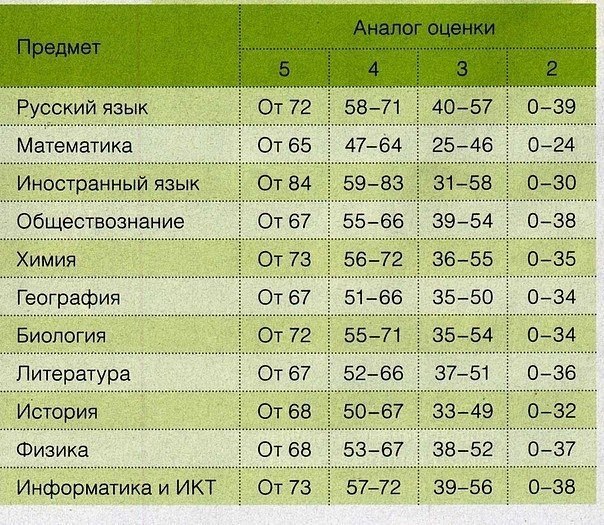 | Предмет | Аналог оценки | | | |
|---|---|---|---|---|
| | 5 | 4 | 3 | 2 |
| Русский язык | От 72 | 58–71 | 40–57 | 0–39 |
| Математика | От 65 | 47–64 | 25–46 | 0–24 |
| Иностранный язык | От 84 | 59–83 | 31–58 | 0–30 |
| Обществознание | От 67 | 55–66 | 39–54 | 0–38 |
| Химия | От 73 | 56–72 | 36–55 | 0–35 |
| География | От 67 | 51–66 | 35–50 | 0–34 |
| Биология | От 72 | 55–71 | 35–54 | 0–34 |
| Литература | От 67 | 52–66 | 37–51 | 0–36 |
| История | От 68 | 50–67 | 33–49 | 0–32 |
| Физика | От 68 | 53–67 | 38–52 | 0–37 |
| Информатика и ИКТ | От 73 | 57–72 | 39–56 | 0–38 |